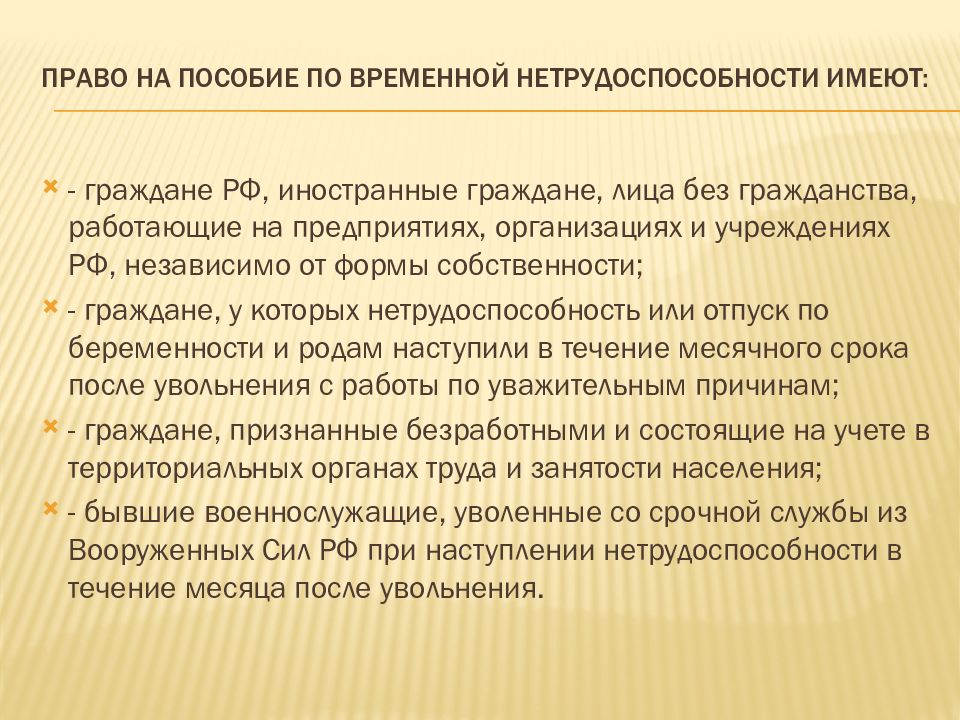 ПРАВО НА ПОСОБИЕ ПО ВРЕМЕННОЙ НЕТРУДОСПОСОБНОСТИ ИМЕЮТ:

- граждане РФ, иностранные граждане, лица без гражданства, работающие на предприятиях, организациях и учреждениях РФ, независимо от формы собственности;

- граждане, у которых нетрудоспособность или отпуск по беременности и родам наступили в течение месячного срока после увольнения с работы по уважительным причинам;

- граждане, признанные безработными и состоящие на учете в территориальных органах труда и занятости населения;

- бывшие военнослужащие, уволенные со срочной службы из Вооруженных Сил РФ при наступлении нетрудоспособности в течение месяца после увольнения.